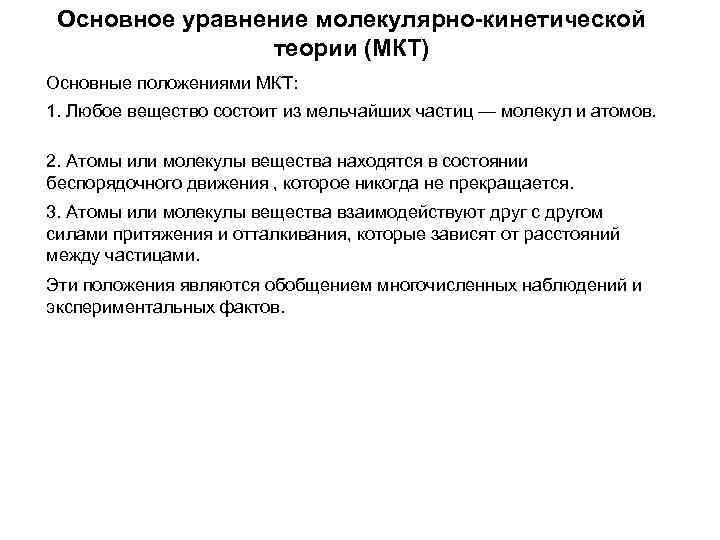 Основное уравнение молекулярно-кинетической теории (МКТ)

Основные положениями МКТ:

1. Любое вещество состоит из мельчайших частиц — молекул и атомов.

2. Атомы или молекулы вещества находятся в состоянии беспорядочного движения , которое никогда не прекращается.

3. Атомы или молекулы вещества взаимодействуют друг с другом силами притяжения и отталкивания, которые зависят от расстояний между частицами.

Эти положения являются обобщением многочисленных наблюдений и экспериментальных фактов.